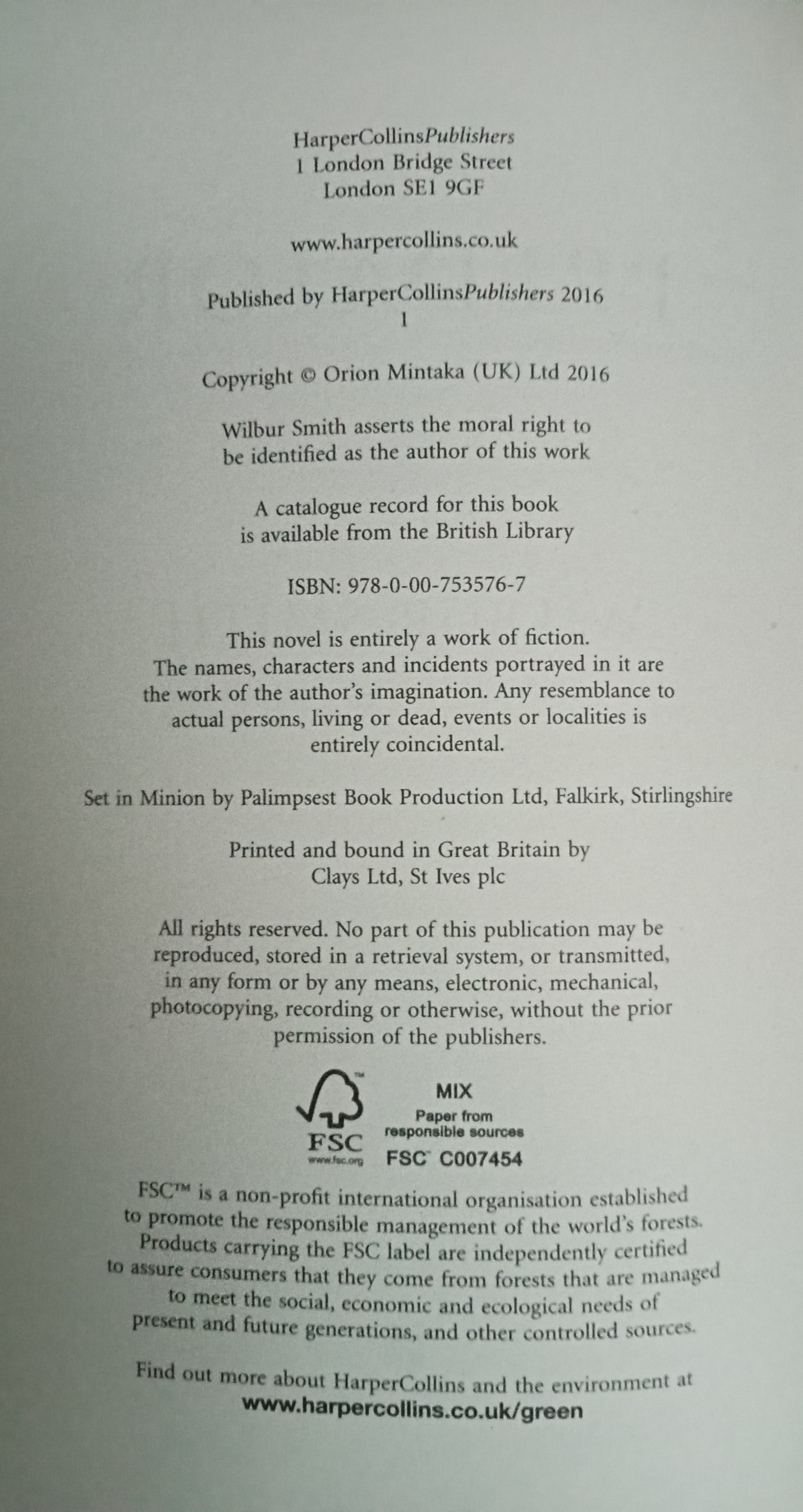 HarperCollinsPublishers
1 London Bridge Street
London SE1 9GF

www.harpercollins.co.uk

Published by HarperCollinsPublishers 2016
1

Copyright © Orion Mintaka (UK) Ltd 2016

Wilbur Smith asserts the moral right to be identified as the author of this work

A catalogue record for this book is available from the British Library

ISBN: 978-0-00-753576-7

This novel is entirely a work of fiction. The names, characters and incidents portrayed in it are the work of the author's imagination. Any resemblance to actual persons, living or dead, events or localities is entirely coincidental.

Set in Minion by Palimpsest Book Production Ltd, Falkirk, Stirlingshire

Printed and bound in Great Britain by
Clays Ltd, St Ives plc

All rights reserved. No part of this publication may be reproduced, stored in a retrieval system, or transmitted, in any form or by any means, electronic, mechanical, photocopying, recording or otherwise, without the prior permission of the publishers.

FSC
www.fsc.org
MIX
Paper from
responsible sources
FSC C007454

FSC™ is a non-profit international organisation established to promote the responsible management of the world's forests. Products carrying the FSC label are independently certified to assure consumers that they come from forests that are managed to meet the social, economic and ecological needs of present and future generations, and other controlled sources.

Find out more about HarperCollins and the environment at
www.harpercollins.co.uk/green